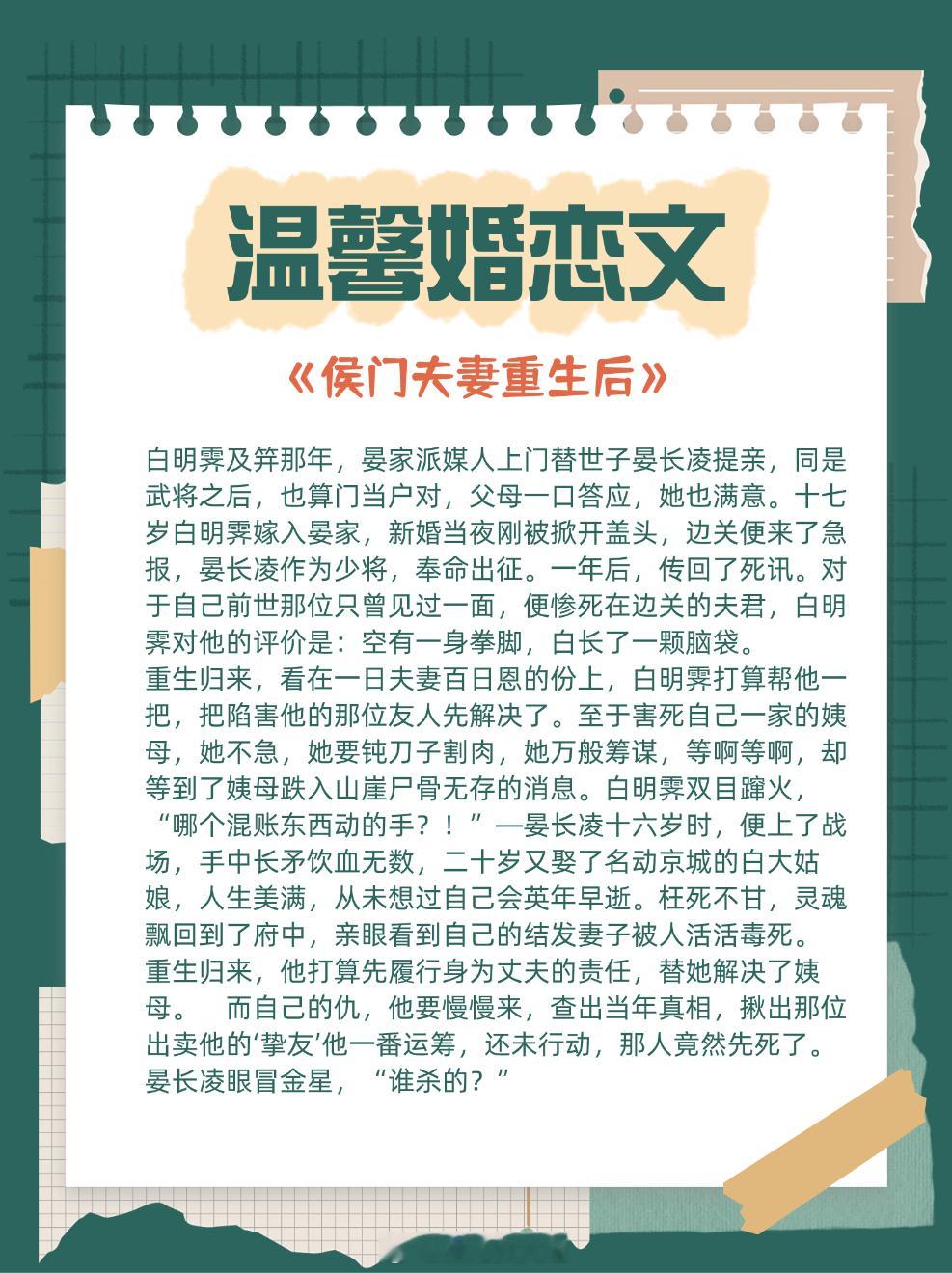 温馨婚恋文

《侯门夫妻重生后》

白明霁及笄那年，晏家派媒人上门替世子晏长凌提亲，同是武将之后，也算门当户对，父母一口答应，她也满意。十七岁白明霁嫁入晏家，新婚当夜刚被掀开盖头，边关便来了急报，晏长凌作为少将，奉命出征。一年后，传回了死讯。对于自己前世那位只曾见过一面，便惨死在边关的夫君，白明霁对他的评价是：空有一身拳脚，白长了一颗脑袋。
重生归来，看在一日夫妻百日恩的份上，白明霁打算帮他一把，把陷害他的那位友人先解决了。至于害死自己一家的姨母，她不急，她要钝刀子割肉，她万般筹谋，等啊等啊，却等到了姨母跌入山崖尸骨无存的消息。白明霁双目蹿火，“哪个混账东西动的手？！”—晏长凌十六岁时，便上了战场，手中长矛饮血无数，二十岁又娶了名动京城的白大姑娘，人生美满，从未想过自己会英年早逝。枉死不甘，灵魂飘回到了府中，亲眼看到自己的结发妻子被人活活毒死。
重生归来，他打算先履行身为丈夫的责任，替她解决了姨母。 而自己的仇，他要慢慢来，查出当年真相，揪出那位出卖他的‘挚友’他一番运筹，还未行动，那人竟然先死了。晏长凌眼冒金星，“谁杀的？”